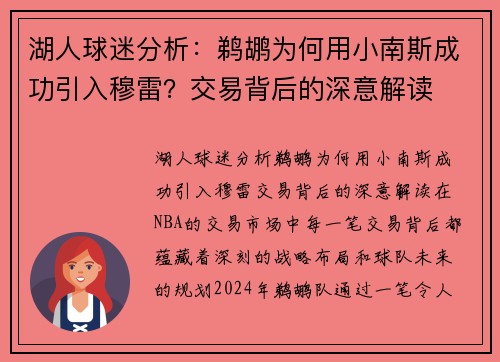 湖人球迷分析：鹈鹕为何用小南斯成功引入穆雷？交易背后的深意解读

湖人球迷分析鹈鹕为何用小南斯成功引入穆雷交易背后的深意解读在NBA的交易市场中每一笔交易背后都蕴藏着深刻的战略布局和球队未来的规划2024年鹈鹕队通过一笔令人